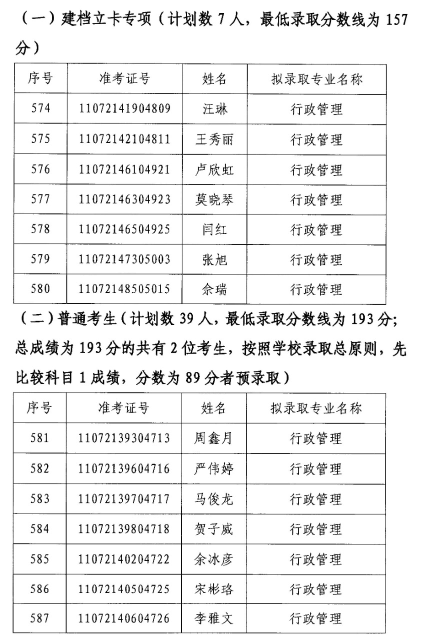 （一）建档立卡专项（计划数 7 人，最低录取分数线为 157 分）

| 序号 | 准考证号 | 姓名 | 拟录取专业名称 |
|---|---|---|---|
| 574 | 11072141904809 | 汪琳 | 行政管理 |
| 575 | 11072142104811 | 王秀丽 | 行政管理 |
| 576 | 11072146104921 | 卢欣虹 | 行政管理 |
| 577 | 11072146304923 | 莫晓琴 | 行政管理 |
| 578 | 11072146504925 | 闫红 | 行政管理 |
| 579 | 11072147305003 | 张旭 | 行政管理 |
| 580 | 11072148505015 | 余瑞 | 行政管理 |

（二）普通考生（计划数 39 人，最低录取分数线为 193 分；总成绩为 193 分的共有 2 位考生，按照学校录取总原则，先比较科目 1 成绩，分数为 89 分者预录取）

| 序号 | 准考证号 | 姓名 | 拟录取专业名称 |
|---|---|---|---|
| 581 | 11072139304713 | 周鑫月 | 行政管理 |
| 582 | 11072139604716 | 严伟婷 | 行政管理 |
| 583 | 11072139704717 | 马俊龙 | 行政管理 |
| 584 | 11072139804718 | 贺子威 | 行政管理 |
| 585 | 11072140204722 | 余冰彦 | 行政管理 |
| 586 | 11072140504725 | 宋彬珞 | 行政管理 |
| 587 | 11072140604726 | 李雅文 | 行政管理 |